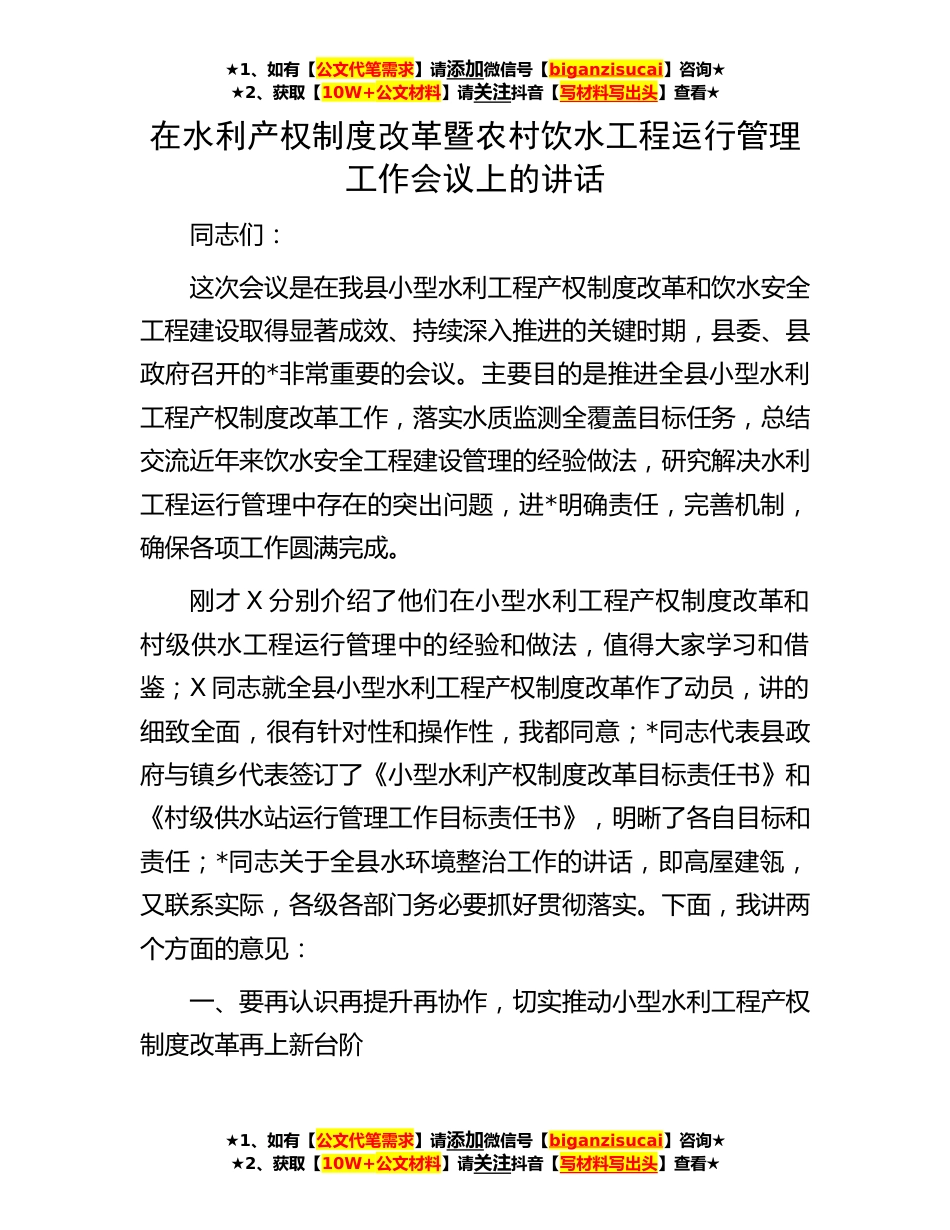 ★1、如有【公文代笔需求】请添加微信号【biganzisucai】咨询★
★2、获取【10W+公文材料】请关注抖音【写材料写出头】查看★

在水利产权制度改革暨农村饮水工程运行管理工作会议上的讲话

同志们：

这次会议是在我县小型水利工程产权制度改革和饮水安全工程建设取得显著成效、持续深入推进的关键时期，县委、县政府召开的*非常重要的会议。主要目的是推进全县小型水利工程产权制度改革工作，落实水质监测全覆盖目标任务，总结交流近年来饮水安全工程建设管理的经验做法，研究解决水利工程运行管理中存在的突出问题，进*明确责任，完善机制，确保各项工作圆满完成。

刚才 X 分别介绍了他们在小型水利工程产权制度改革和村级供水工程运行管理中的经验和做法，值得大家学习和借鉴；X 同志就全县小型水利工程产权制度改革作了动员，讲的细致全面，很有针对性和操作性，我都同意；*同志代表县政府与镇乡代表签订了《小型水利产权制度改革目标责任书》和《村级供水站运行管理工作目标责任书》，明晰了各自目标和责任；*同志关于全县水环境整治工作的讲话，即高屋建瓴，又联系实际，各级各部门务必要抓好贯彻落实。下面，我讲两个方面的意见：

一、要再认识再提升再协作，切实推动小型水利工程产权制度改革再上新台阶

★1、如有【公文代笔需求】请添加微信号【biganzisucai】咨询★
★2、获取【10W+公文材料】请关注抖音【写材料写出头】查看★